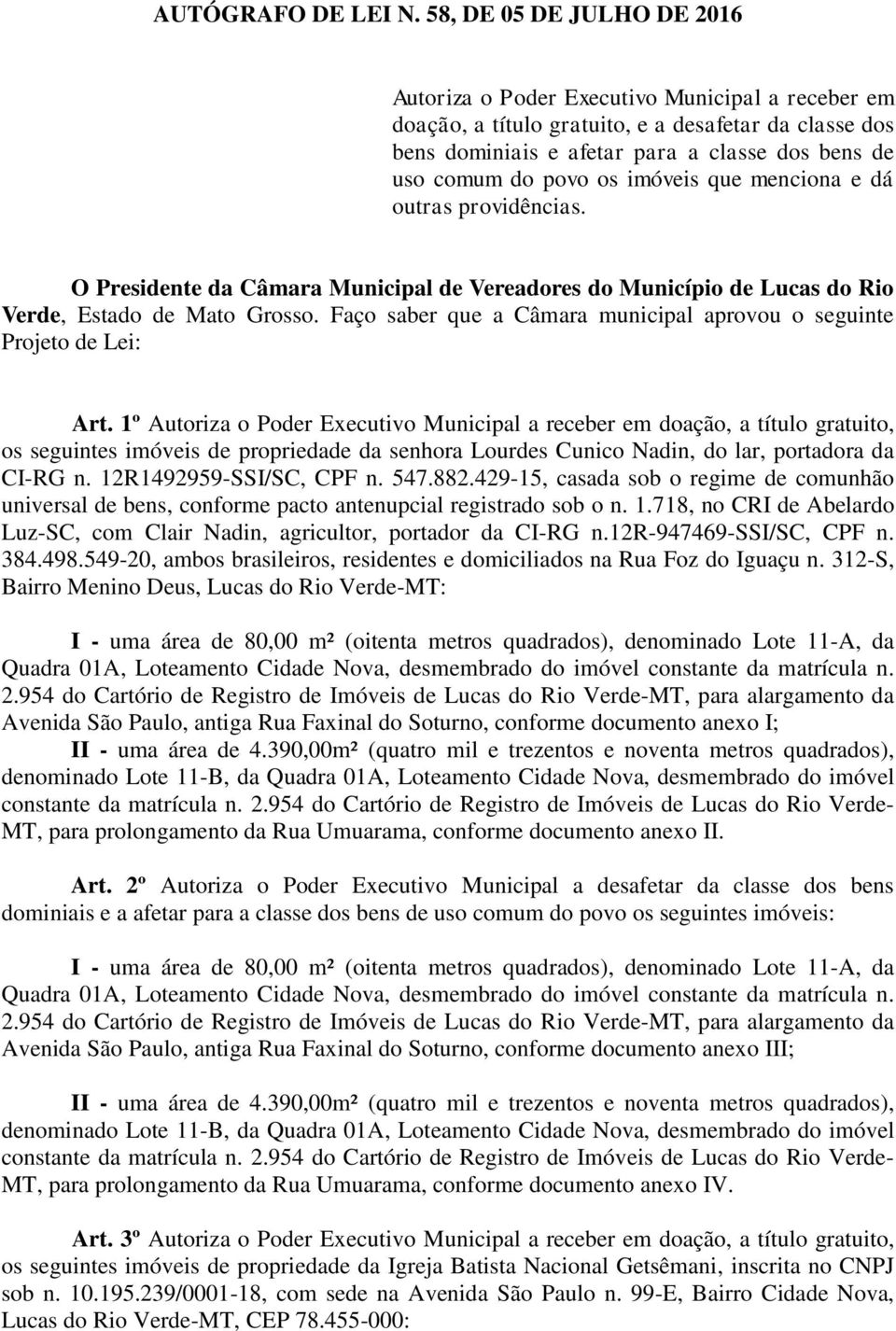 AUTÓGRAFO DE LEI N. 58, DE 05 DE JULHO DE 2016

Autoriza o Poder Executivo Municipal a receber em doação, a título gratuito, e a desafetar da classe dos bens dominiais e afetar para a classe dos bens de uso comum do povo os imóveis que menciona e dá outras providências.

O Presidente da Câmara Municipal de Vereadores do Município de Lucas do Rio Verde, Estado de Mato Grosso. Faço saber que a Câmara municipal aprovou o seguinte Projeto de Lei:

Art. 1º Autoriza o Poder Executivo Municipal a receber em doação, a título gratuito, os seguintes imóveis de propriedade da senhora Lourdes Cunico Nadin, do lar, portadora da CI-RG n. 12R1492959-SSI/SC, CPF n. 547.882.429-15, casada sob o regime de comunhão universal de bens, conforme pacto antenupcial registrado sob o n. 1.718, no CRI de Abelardo Luz-SC, com Clair Nadin, agricultor, portador da CI-RG n.12R-947469-SSI/SC, CPF n. 384.498.549-20, ambos brasileiros, residentes e domiciliados na Rua Foz do Iguaçu n. 312-S, Bairro Menino Deus, Lucas do Rio Verde-MT:

I - uma área de 80,00 m² (oitenta metros quadrados), denominado Lote 11-A, da Quadra 01A, Loteamento Cidade Nova, desmembrado do imóvel constante da matrícula n. 2.954 do Cartório de Registro de Imóveis de Lucas do Rio Verde-MT, para alargamento da Avenida São Paulo, antiga Rua Faxinal do Soturno, conforme documento anexo I;
II - uma área de 4.390,00m² (quatro mil e trezentos e noventa metros quadrados), denominado Lote 11-B, da Quadra 01A, Loteamento Cidade Nova, desmembrado do imóvel constante da matrícula n. 2.954 do Cartório de Registro de Imóveis de Lucas do Rio Verde-MT, para prolongamento da Rua Umuarama, conforme documento anexo II.

Art. 2º Autoriza o Poder Executivo Municipal a desafetar da classe dos bens dominiais e a afetar para a classe dos bens de uso comum do povo os seguintes imóveis:

I - uma área de 80,00 m² (oitenta metros quadrados), denominado Lote 11-A, da Quadra 01A, Loteamento Cidade Nova, desmembrado do imóvel constante da matrícula n. 2.954 do Cartório de Registro de Imóveis de Lucas do Rio Verde-MT, para alargamento da Avenida São Paulo, antiga Rua Faxinal do Soturno, conforme documento anexo III;

II - uma área de 4.390,00m² (quatro mil e trezentos e noventa metros quadrados), denominado Lote 11-B, da Quadra 01A, Loteamento Cidade Nova, desmembrado do imóvel constante da matrícula n. 2.954 do Cartório de Registro de Imóveis de Lucas do Rio Verde-MT, para prolongamento da Rua Umuarama, conforme documento anexo IV.

Art. 3º Autoriza o Poder Executivo Municipal a receber em doação, a título gratuito, os seguintes imóveis de propriedade da Igreja Batista Nacional Getsêmani, inscrita no CNPJ sob n. 10.195.239/0001-18, com sede na Avenida São Paulo n. 99-E, Bairro Cidade Nova, Lucas do Rio Verde-MT, CEP 78.455-000: